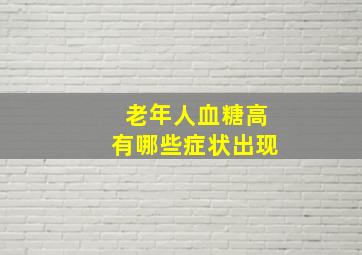 老年人血糖高
有哪些症状出现